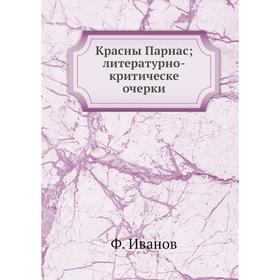 Красны Парнас; литературно-критическе очерки

Ф. Иванов